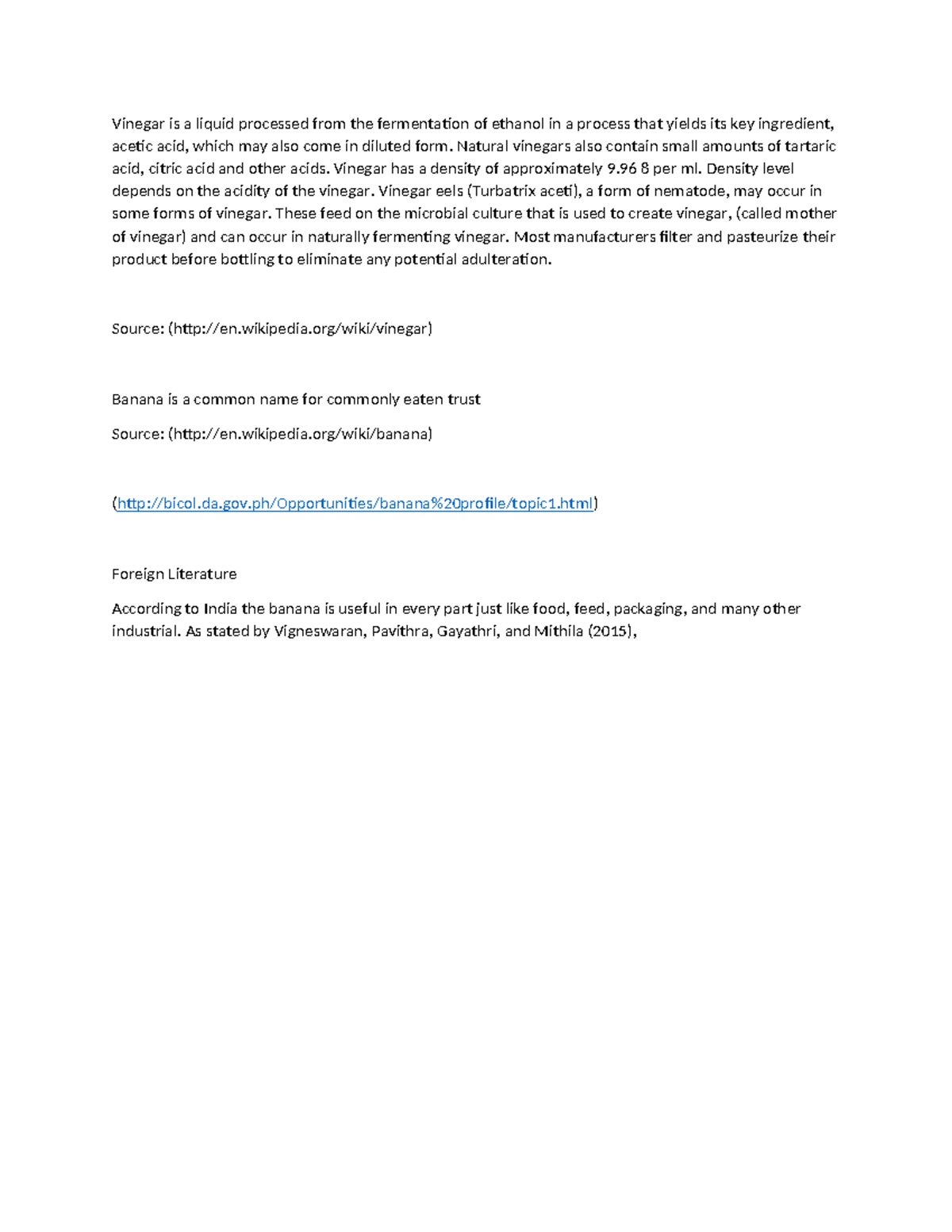 Vinegar is a liquid processed from the fermentation of ethanol in a process that yields its key ingredient, acetic acid, which may also come in diluted form. Natural vinegars also contain small amounts of tartaric acid, citric acid and other acids. Vinegar has a density of approximately 9.96 8 per ml. Density level depends on the acidity of the vinegar. Vinegar eels (Turbatrix aceti), a form of nematode, may occur in some forms of vinegar. These feed on the microbial culture that is used to create vinegar, (called mother of vinegar) and can occur in naturally fermenting vinegar. Most manufacturers filter and pasteurize their product before bottling to eliminate any potential adulteration.

Source: (http://en.wikipedia.org/wiki/vinegar)

Banana is a common name for commonly eaten trust

Source: (http://en.wikipedia.org/wiki/banana)

(http://bicol.da.gov.ph/Opportunities/banana%20profile/topic1.html)

Foreign Literature

According to India the banana is useful in every part just like food, feed, packaging, and many other industrial. As stated by Vigneswaran, Pavithra, Gayathri, and Mithila (2015),